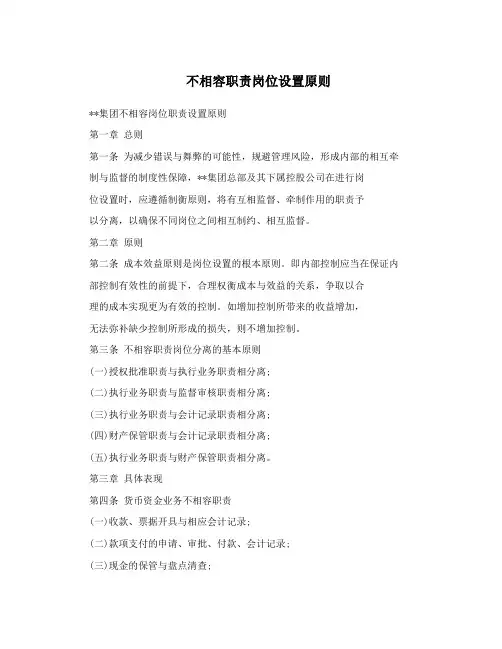 不相容职责岗位设置原则

**集团不相容岗位职责设置原则

第一章 总则

第一条 为减少错误与舞弊的可能性，规避管理风险，形成内部的相互牵制与监督的制度性保障，**集团总部及其下属控股公司在进行岗位设置时，应遵循制衡原则，将有互相监督、牵制作用的职责予以分离，以确保不同岗位之间相互制约、相互监督。

第二章 原则

第二条 成本效益原则是岗位设置的根本原则。即内部控制应当在保证内部控制有效性的前提下，合理权衡成本与效益的关系，争取以合理的成本实现更为有效的控制。如增加控制所带来的收益增加，无法弥补缺少控制所形成的损失，则不增加控制。

第三条 不相容职责岗位分离的基本原则

(一)授权批准职责与执行业务职责相分离；

(二)执行业务职责与监督审核职责相分离；

(三)执行业务职责与会计记录职责相分离；

(四)财产保管职责与会计记录职责相分离；

(五)执行业务职责与财产保管职责相分离。

第三章 具体表现

第四条 货币资金业务不相容职责

(一)收款、票据开具与相应会计记录；

(二)款项支付的申请、审批、付款、会计记录；

(三)现金的保管与盘点清查；